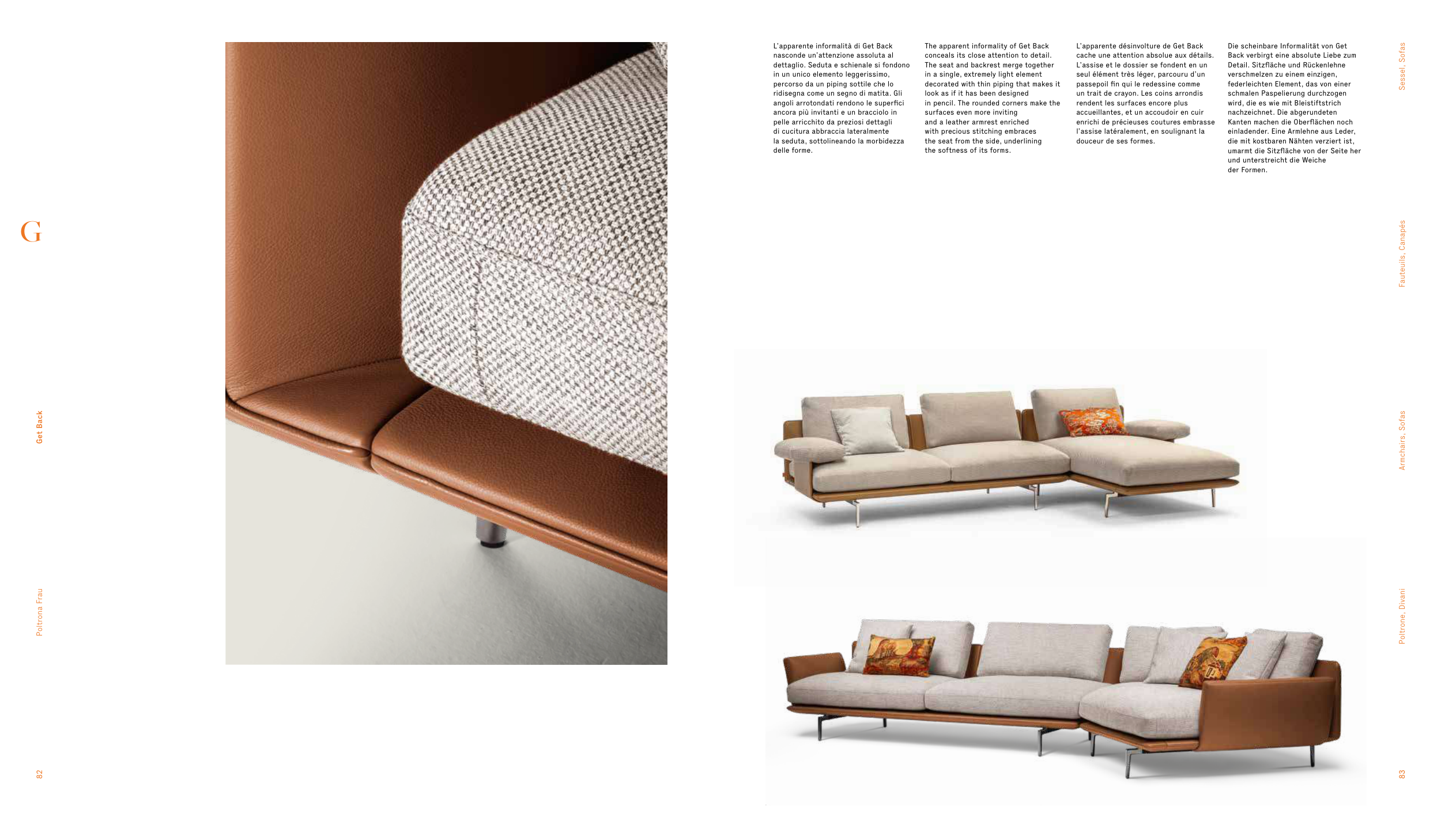 G

Get Back

Poltrona Frau

82

L'apparente informalità di Get Back nasconde un'attenzione assoluta al dettaglio. Seduta e schienale si fondono in un unico elemento leggerissimo, percorso da un piping sottile che lo ridisegna come un segno di matita. Gli angoli arrotondati rendono le superfici ancora più invitanti e un bracciolo in pelle arricchito da preziosi dettagli di cucitura abbraccia lateralmente la seduta, sottolineando la morbidezza delle forme.

The apparent informality of Get Back conceals its close attention to detail. The seat and backrest merge together in a single, extremely light element decorated with thin piping that makes it look as if it has been designed in pencil. The rounded corners make the surfaces even more inviting and a leather armrest enriched with precious stitching embraces the seat from the side, underlining the softness of its forms.

L'apparente désinvolture de Get Back cache une attention absolue aux détails. L'assise et le dossier se fondent en un seul élément très léger, parcouru d'un passepoil fin qui le redessine comme un trait de crayon. Les coins arrondis rendent les surfaces encore plus accueillantes, et un accoudoir en cuir enrichi de précieuses coutures embrasse l'assise latéralement, en soulignant la douceur de ses formes.

Die scheinbare Informalität von Get Back verbirgt eine absolute Liebe zum Detail. Sitzfläche und Rückenlehne verschmelzen zu einem einzigen, federleichten Element, das von einer schmalen Paspelierung durchzogen wird, die es wie mit Bleistiftstrich nachzeichnet. Die abgerundeten Kanten machen die Oberflächen noch einladender. Eine Armlehne aus Leder, die mit kostbaren Nähten verziert ist, umarmt die Sitzfläche von der Seite her und unterstreicht die Weiche der Formen.

Sessel, Sofas

Fauteuils, Canapés

Armchairs, Sofas

Poltrone, Divani

83